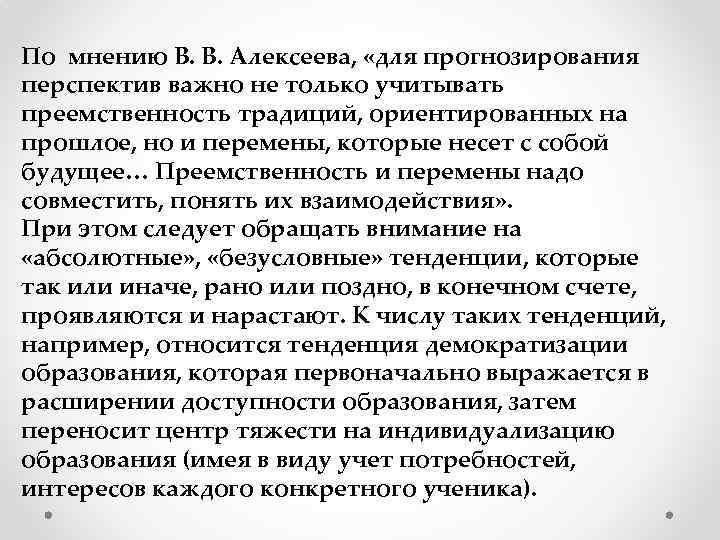 По мнению В. В. Алексеева, «для прогнозирования перспектив важно не только учитывать преемственность традиций, ориентированных на прошлое, но и перемены, которые несет с собой будущее… Преемственность и перемены надо совместить, понять их взаимодействия».
При этом следует обращать внимание на «абсолютные», «безусловные» тенденции, которые так или иначе, рано или поздно, в конечном счете, проявляются и нарастают. К числу таких тенденций, например, относится тенденция демократизации образования, которая первоначально выражается в расширении доступности образования, затем переносит центр тяжести на индивидуализацию образования (имея в виду учет потребностей, интересов каждого конкретного ученика).